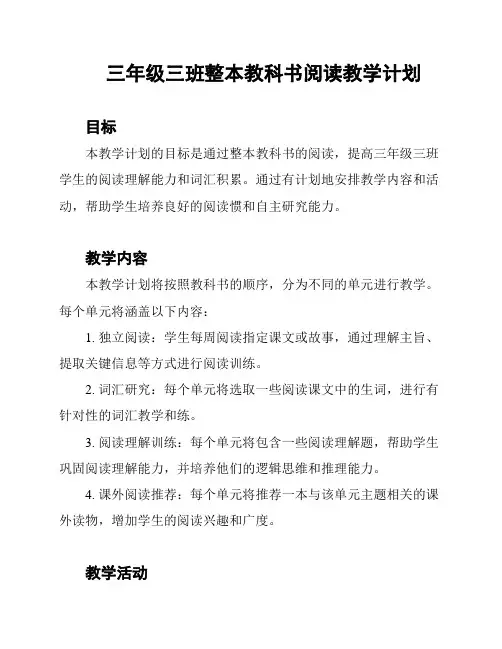 三年级三班整本教科书阅读教学计划

目标

本教学计划的目标是通过整本教科书的阅读，提高三年级三班学生的阅读理解能力和词汇积累。通过有计划地安排教学内容和活动，帮助学生培养良好的阅读惯和自主研究能力。

教学内容

本教学计划将按照教科书的顺序，分为不同的单元进行教学。每个单元将涵盖以下内容：

1. 独立阅读：学生每周阅读指定课文或故事，通过理解主旨、提取关键信息等方式进行阅读训练。

2. 词汇研究：每个单元将选取一些阅读课文中的生词，进行有针对性的词汇教学和练。

3. 阅读理解训练：每个单元将包含一些阅读理解题，帮助学生巩固阅读理解能力，并培养他们的逻辑思维和推理能力。

4. 课外阅读推荐：每个单元将推荐一本与该单元主题相关的课外读物，增加学生的阅读兴趣和广度。

教学活动